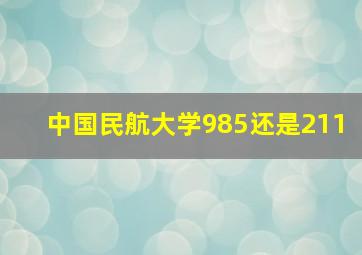 中国民航大学985还是211